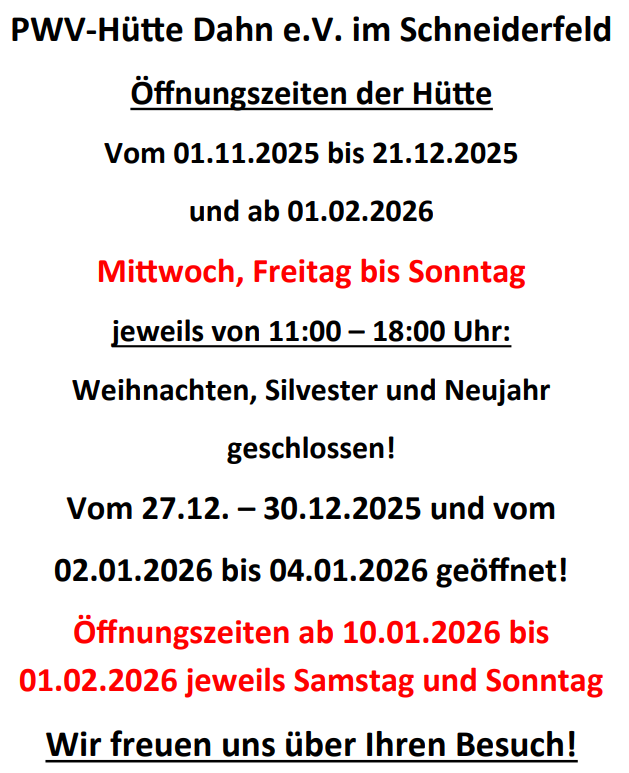 PWV-Hütte Dahn e.V. im Schneiderfeld

Öffnungszeiten der Hütte

Vom 01.11.2025 bis 21.12.2025

und ab 01.02.2026

Mittwoch, Freitag bis Sonntag

jeweils von 11:00 – 18:00 Uhr:

Weihnachten, Silvester und Neujahr geschlossen!

Vom 27.12. – 30.12.2025 und vom 02.01.2026 bis 04.01.2026 geöffnet!

Öffnungszeiten ab 10.01.2026 bis 01.02.2026 jeweils Samstag und Sonntag

Wir freuen uns über Ihren Besuch!